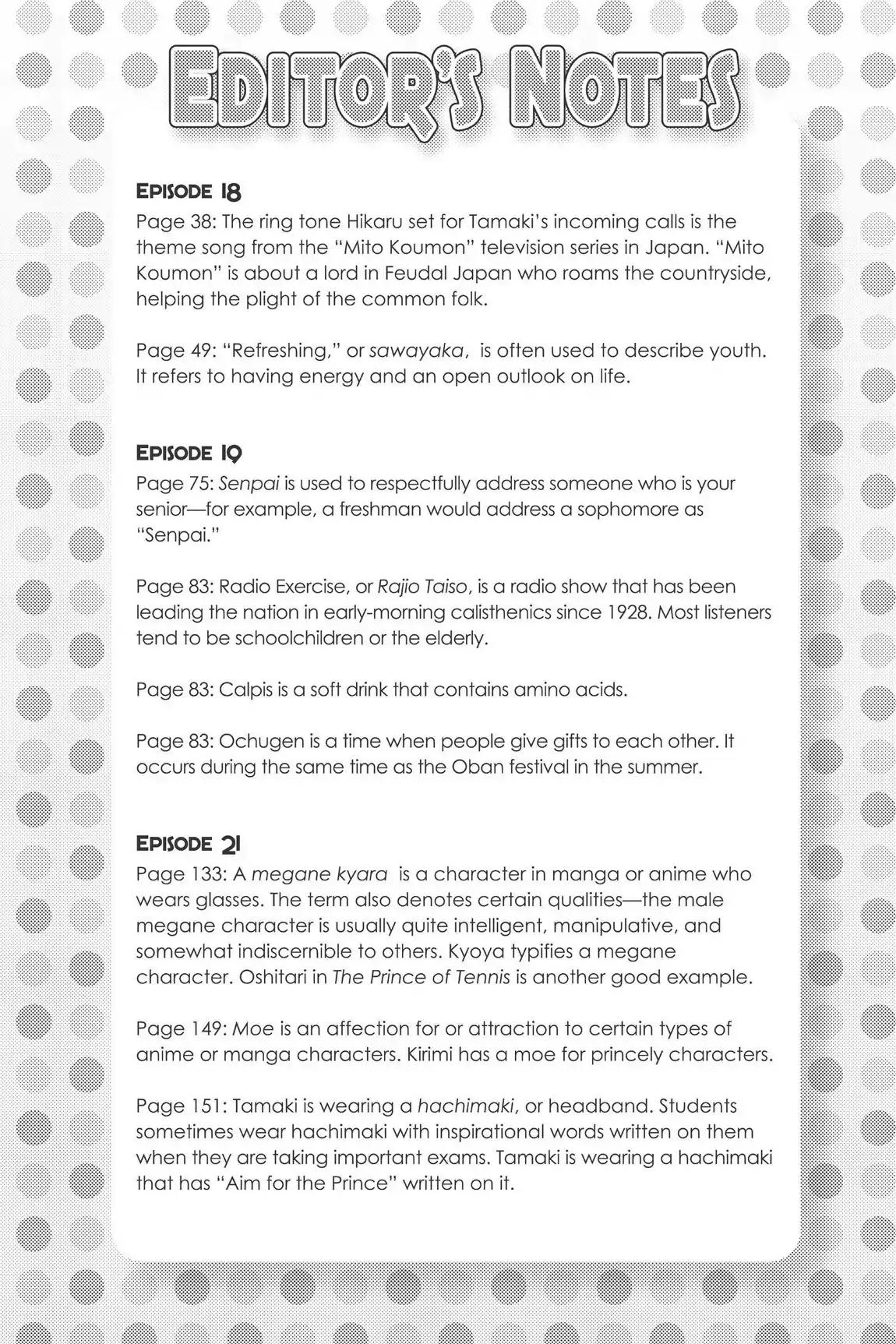 EDITOR'S NOTES

EPISODE 18
Page 38: The ring tone Hikaru set for Tamaki's incoming calls is the theme song from the "Mito Koumon" television series in Japan. "Mito Koumon" is about a lord in Feudal Japan who roams the countryside, helping the plight of the common folk.

Page 49: "Refreshing," or sawayaka, is often used to describe youth. It refers to having energy and an open outlook on life.

EPISODE 19
Page 75: Senpai is used to respectfully address someone who is your senior—for example, a freshman would address a sophomore as "Senpai."

Page 83: Radio Exercise, or Rajio Taiso, is a radio show that has been leading the nation in early-morning calisthenics since 1928. Most listeners tend to be schoolchildren or the elderly.

Page 83: Calpis is a soft drink that contains amino acids.

Page 83: Ochugen is a time when people give gifts to each other. It occurs during the same time as the Oban festival in the summer.

EPISODE 21
Page 133: A megane kyara is a character in manga or anime who wears glasses. The term also denotes certain qualities—the male megane character is usually quite intelligent, manipulative, and somewhat indiscernible to others. Kyoya typifies a megane character. Oshitari in The Prince of Tennis is another good example.

Page 149: Moe is an affection for or attraction to certain types of anime or manga characters. Kirimi has a moe for princely characters.

Page 151: Tamaki is wearing a hachimaki, or headband. Students sometimes wear hachimaki with inspirational words written on them when they are taking important exams. Tamaki is wearing a hachimaki that has "Aim for the Prince" written on it.